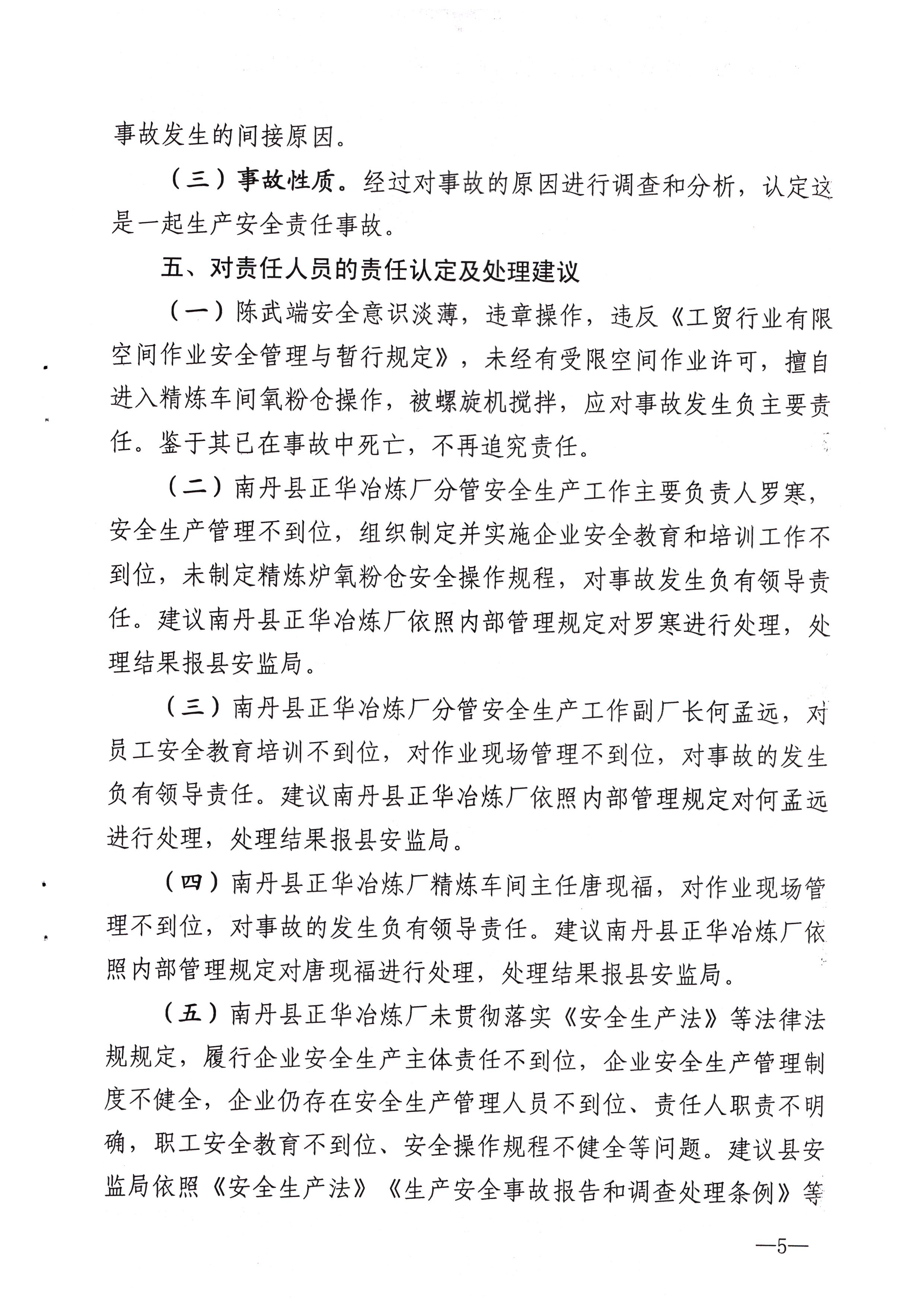 事故发生的间接原因。

（三）事故性质。经过对事故的原因进行调查和分析，认定这是一起生产安全责任事故。

五、对责任人员的责任认定及处理建议

（一）陈武端安全意识淡薄，违章操作，违反《工贸行业有限空间作业安全管理与暂行规定》，未经有受限空间作业许可，擅自进入精炼车间氧粉仓操作，被螺旋机搅拌，应对事故发生负主要责任。鉴于其已在事故中死亡，不再追究责任。

（二）南丹县正华冶炼厂分管安全生产工作主要负责人罗寒，安全生产管理不到位，组织制定并实施企业安全教育和培训工作不到位，未制定精炼炉氧粉仓安全操作规程，对事故发生负有领导责任。建议南丹县正华冶炼厂依照内部管理规定对罗寒进行处理，处理结果报县安监局。

（三）南丹县正华冶炼厂分管安全生产工作副厂长何孟远，对员工安全教育培训不到位，对作业现场管理不到位，对事故的发生负有领导责任。建议南丹县正华冶炼厂依照内部管理规定对何孟远进行处理，处理结果报县安监局。

（四）南丹县正华冶炼厂精炼车间主任唐现福，对作业现场管理不到位，对事故的发生负有领导责任。建议南丹县正华冶炼厂依照内部管理规定对唐现福进行处理，处理结果报县安监局。

（五）南丹县正华冶炼厂未贯彻落实《安全生产法》等法律法规规定，履行企业安全生产主体责任不到位，企业安全生产管理制度不健全，企业仍存在安全生产管理人员不到位、责任人职责不明确，职工安全教育不到位、安全操作规程不健全等问题。建议县安监局依照《安全生产法》《生产安全事故报告和调查处理条例》等

—5—